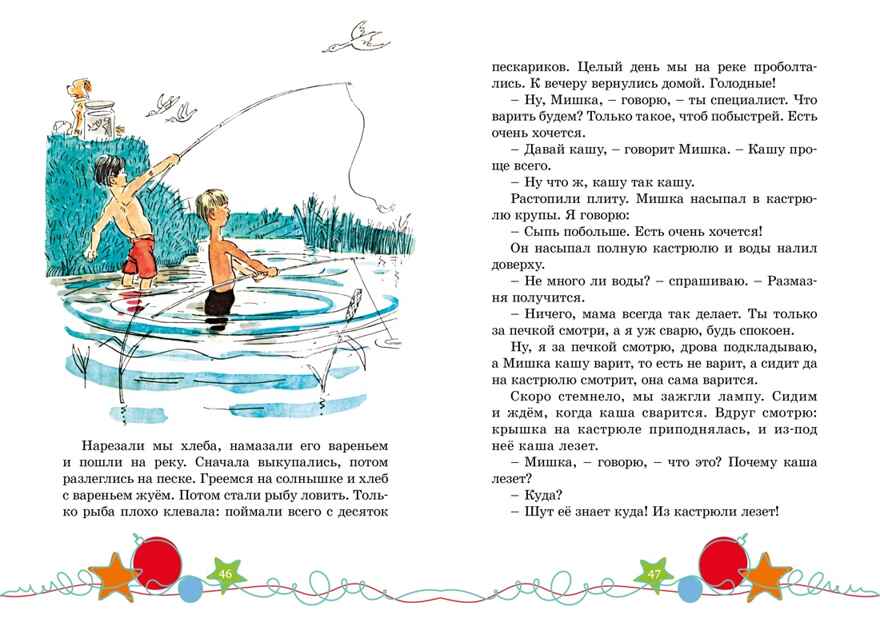 Нарезали мы хлеба, намазали его вареньем и пошли на реку. Сначала выкупались, потом разлеглись на песке. Греемся на солнышке и хлеб с вареньем жуём. Потом стали рыбу ловить. Только рыба плохо клевала: поймали всего с десяток

46

пескариков. Целый день мы на реке проболтались. К вечеру вернулись домой. Голодные!

– Ну, Мишка, – говорю, – ты специалист. Что варить будем? Только такое, чтоб побыстрей. Есть очень хочется.

– Давай кашу, – говорит Мишка. – Кашу проще всего.

– Ну что ж, кашу так кашу.

Растопили плиту. Мишка насыпал в кастрюлю крупы. Я говорю:

– Сыпь побольше. Есть очень хочется!

Он насыпал полную кастрюлю и воды налил доверху.

– Не много ли воды? – спрашиваю. – Размазня получится.

– Ничего, мама всегда так делает. Ты только за печкой смотри, а я уж сварю, будь спокоен.

Ну, я за печкой смотрю, дрова подкладываю, а Мишка кашу варит, то есть не варит, а сидит да на кастрюлю смотрит, она сама варится.

Скоро стемнело, мы зажгли лампу. Сидим и ждём, когда каша сварится. Вдруг смотрю: крышка на кастрюле приподнялась, и из-под неё каша лезет.

– Мишка, – говорю, – что это? Почему каша лезет?

– Куда?

– Шут её знает куда! Из кастрюли лезет!

47